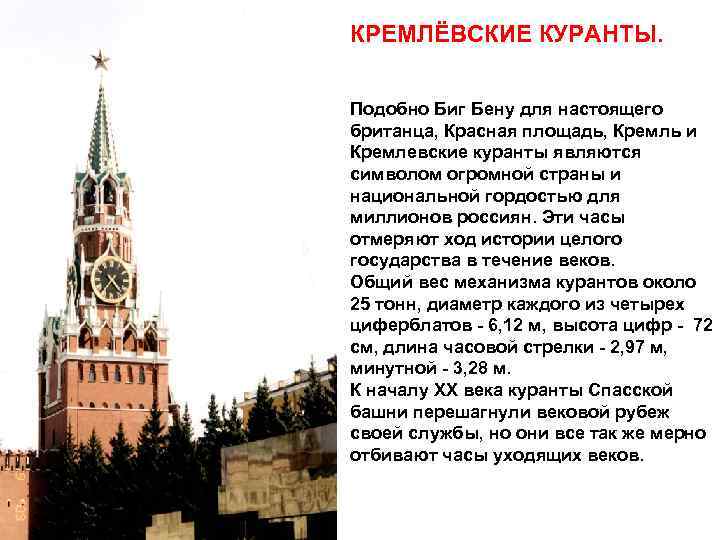 КРЕМЛЁВСКИЕ КУРАНТЫ.

Подобно Биг Бену для настоящего британца, Красная площадь, Кремль и Кремлевские куранты являются символом огромной страны и национальной гордостью для миллионов россиян. Эти часы отмеряют ход истории целого государства в течение веков.
Общий вес механизма курантов около 25 тонн, диаметр каждого из четырех циферблатов - 6,12 м, высота цифр - 72 см, длина часовой стрелки - 2,97 м, минутной - 3,28 м.
К началу XX века куранты Спасской башни перешагнули вековой рубеж своей службы, но они все так же мерно отбивают часы уходящих веков.